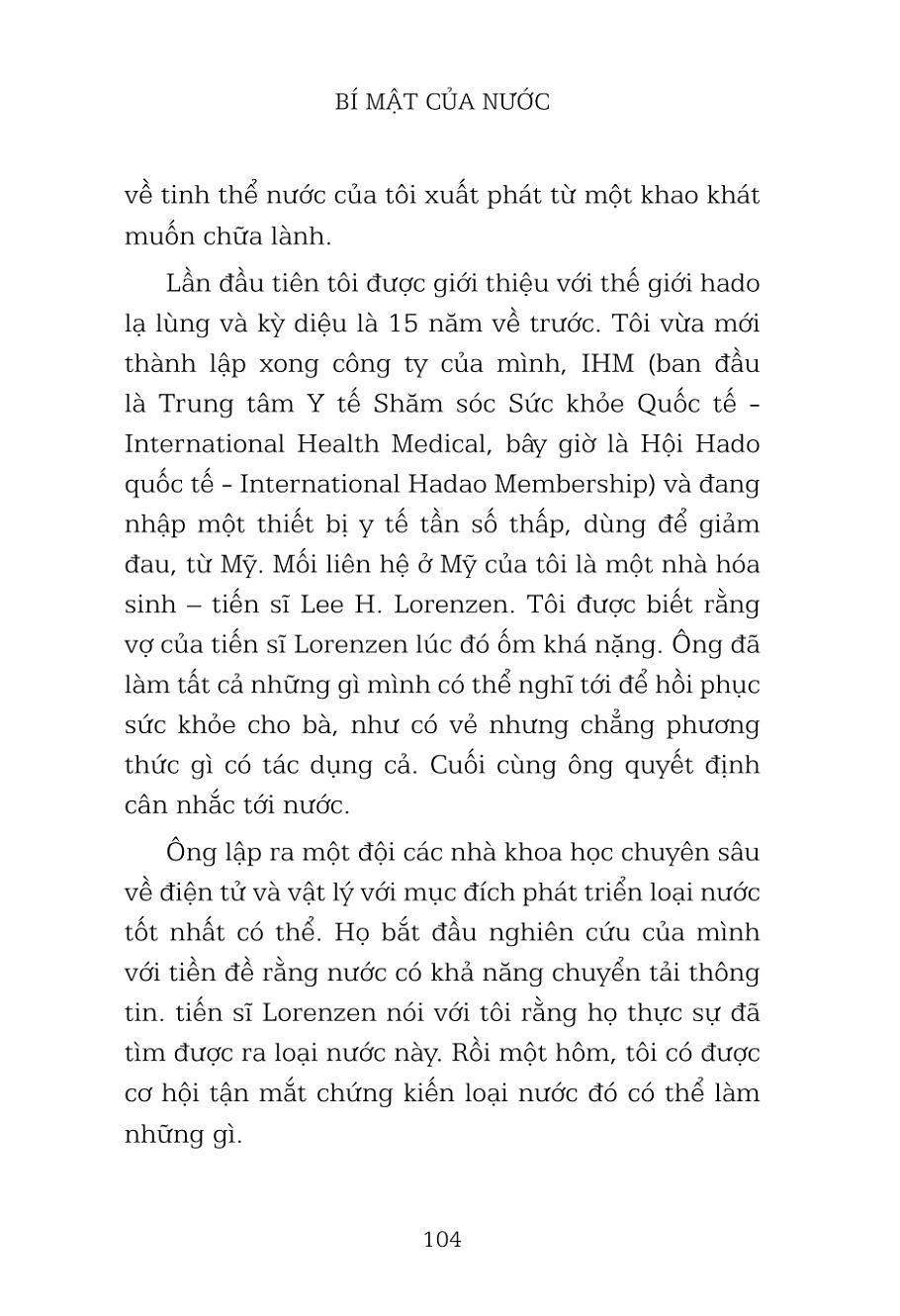 BÍ MẬT CỦA NƯỚC

về tinh thể nước của tôi xuất phát từ một khao khát muốn chữa lành.

Lần đầu tiên tôi được giới thiệu với thế giới hado lạ lùng và kỳ diệu là 15 năm về trước. Tôi vừa mới thành lập xong công ty của mình, IHM (ban đầu là Trung tâm Y tế Shăm sóc Sức khỏe Quốc tế – International Health Medical, bây giờ là Hội Hado quốc tế – International Hadao Membership) và đang nhập một thiết bị y tế tần số thấp, dùng để giảm đau, từ Mỹ. Mối liên hệ ở Mỹ của tôi là một nhà hóa sinh – tiến sĩ Lee H. Lorenzen. Tôi được biết rằng vợ của tiến sĩ Lorenzen lúc đó ốm khá nặng. Ông đã làm tất cả những gì mình có thể nghĩ tới để hồi phục sức khỏe cho bà, như có vẻ nhưng chẳng phương thức gì có tác dụng cả. Cuối cùng ông quyết định cân nhắc tới nước.

Ông lập ra một đội các nhà khoa học chuyên sâu về điện tử và vật lý với mục đích phát triển loại nước tốt nhất có thể. Họ bắt đầu nghiên cứu của mình với tiền đề rằng nước có khả năng chuyển tải thông tin. tiến sĩ Lorenzen nói với tôi rằng họ thực sự đã tìm được ra loại nước này. Rồi một hôm, tôi có được cơ hội tận mắt chứng kiến loại nước đó có thể làm những gì.

104